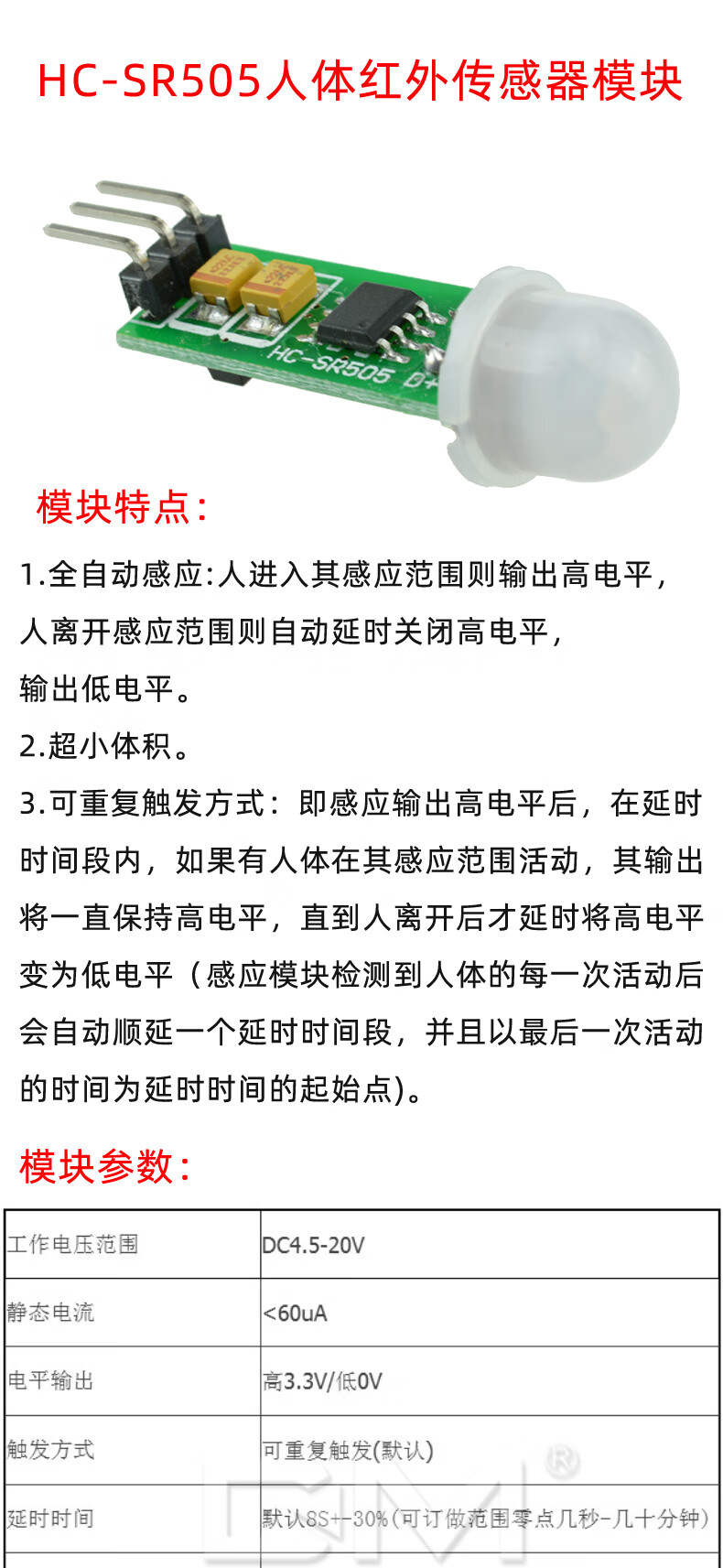 HC-SR505人体红外传感器模块

HC-SR505 D+

模块特点:

1.全自动感应:人进入其感应范围则输出高电平,人离开感应范围则自动延时关闭高电平,输出低电平。

2.超小体积。

3.可重复触发方式：即感应输出高电平后，在延时时间段内，如果有人体在其感应范围活动，其输出将一直保持高电平，直到人离开后才延时将高电平变为低电平（感应模块检测到人体的每一次活动后会自动顺延一个延时时间段，并且以最后一次活动的时间为延时时间的起始点)。

模块参数:

| 工作电压范围 | DC4.5-20V |
|---|---|
| 静态电流 | <60uA |
| 电平输出 | 高3.3V/低0V |
| 触发方式 | 可重复触发(默认) |
| 延时时间 | 默认8S+-30%(可订做范围零点几秒-几十分钟) |

DM ®